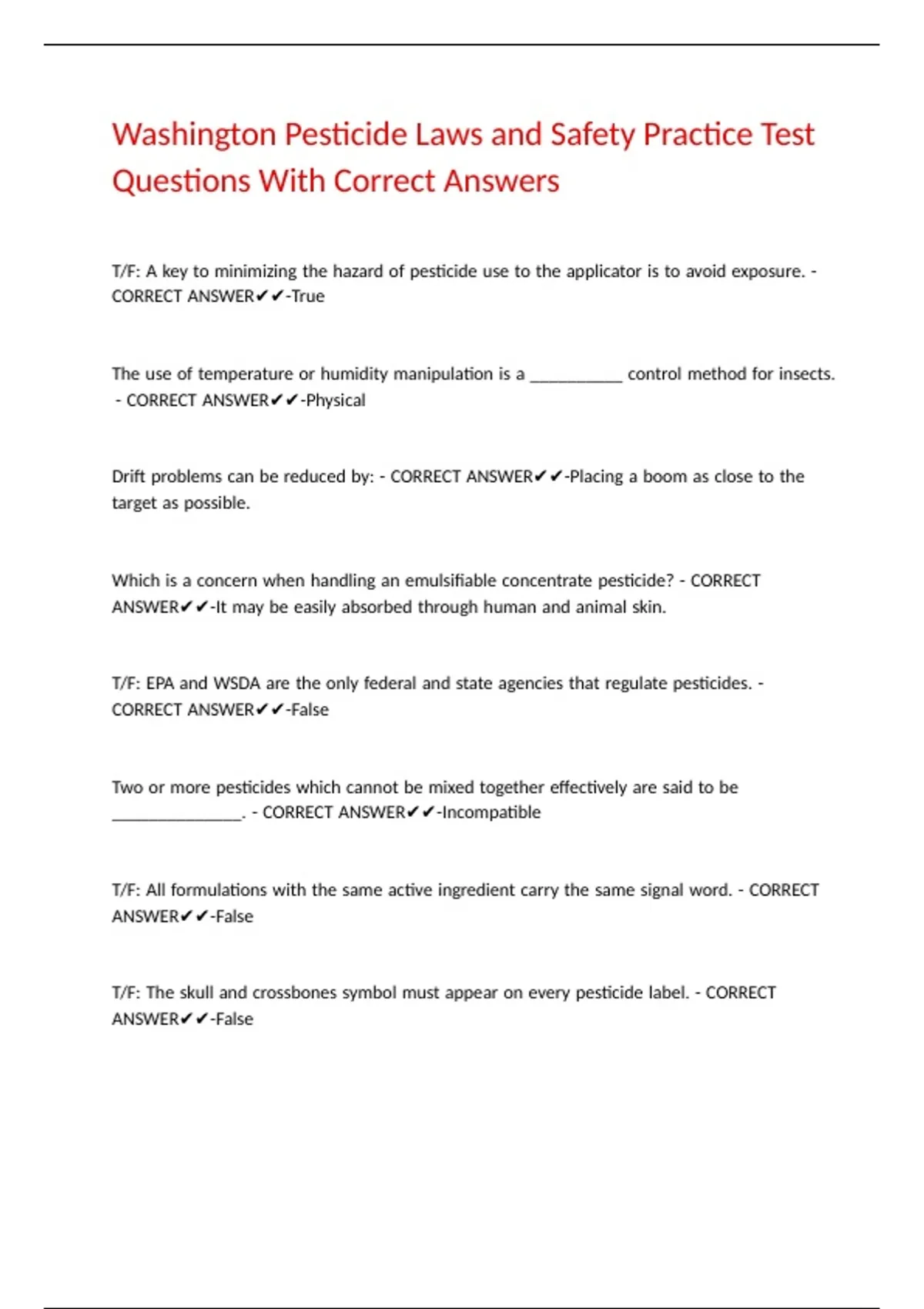 Washington Pesticide Laws and Safety Practice Test Questions With Correct Answers

T/F: A key to minimizing the hazard of pesticide use to the applicator is to avoid exposure. - CORRECT ANSWER✔✔-True

The use of temperature or humidity manipulation is a __________ control method for insects. - CORRECT ANSWER✔✔-Physical

Drift problems can be reduced by: - CORRECT ANSWER✔✔-Placing a boom as close to the target as possible.

Which is a concern when handling an emulsifiable concentrate pesticide? - CORRECT ANSWER✔✔-It may be easily absorbed through human and animal skin.

T/F: EPA and WSDA are the only federal and state agencies that regulate pesticides. - CORRECT ANSWER✔✔-False

Two or more pesticides which cannot be mixed together effectively are said to be ______________. - CORRECT ANSWER✔✔-Incompatible

T/F: All formulations with the same active ingredient carry the same signal word. - CORRECT ANSWER✔✔-False

T/F: The skull and crossbones symbol must appear on every pesticide label. - CORRECT ANSWER✔✔-False